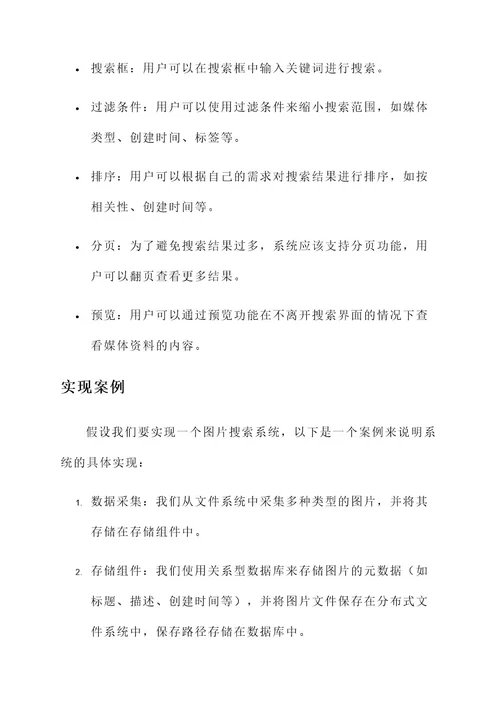 • 搜索框：用户可以在搜索框中输入关键词进行搜索。

• 过滤条件：用户可以使用过滤条件来缩小搜索范围，如媒体类型、创建时间、标签等。

• 排序：用户可以根据自己的需求对搜索结果进行排序，如按相关性、创建时间等。

• 分页：为了避免搜索结果过多，系统应该支持分页功能，用户可以翻页查看更多结果。

• 预览：用户可以通过预览功能在不离开搜索界面的情况下查看媒体资料的内容。

实现案例

假设我们要实现一个图片搜索系统，以下是一个案例来说明系统的具体实现：

1. 数据采集：我们从文件系统中采集多种类型的图片，并将其存储在存储组件中。

2. 存储组件：我们使用关系型数据库来存储图片的元数据（如标题、描述、创建时间等），并将图片文件保存在分布式文件系统中，保存路径存储在数据库中。